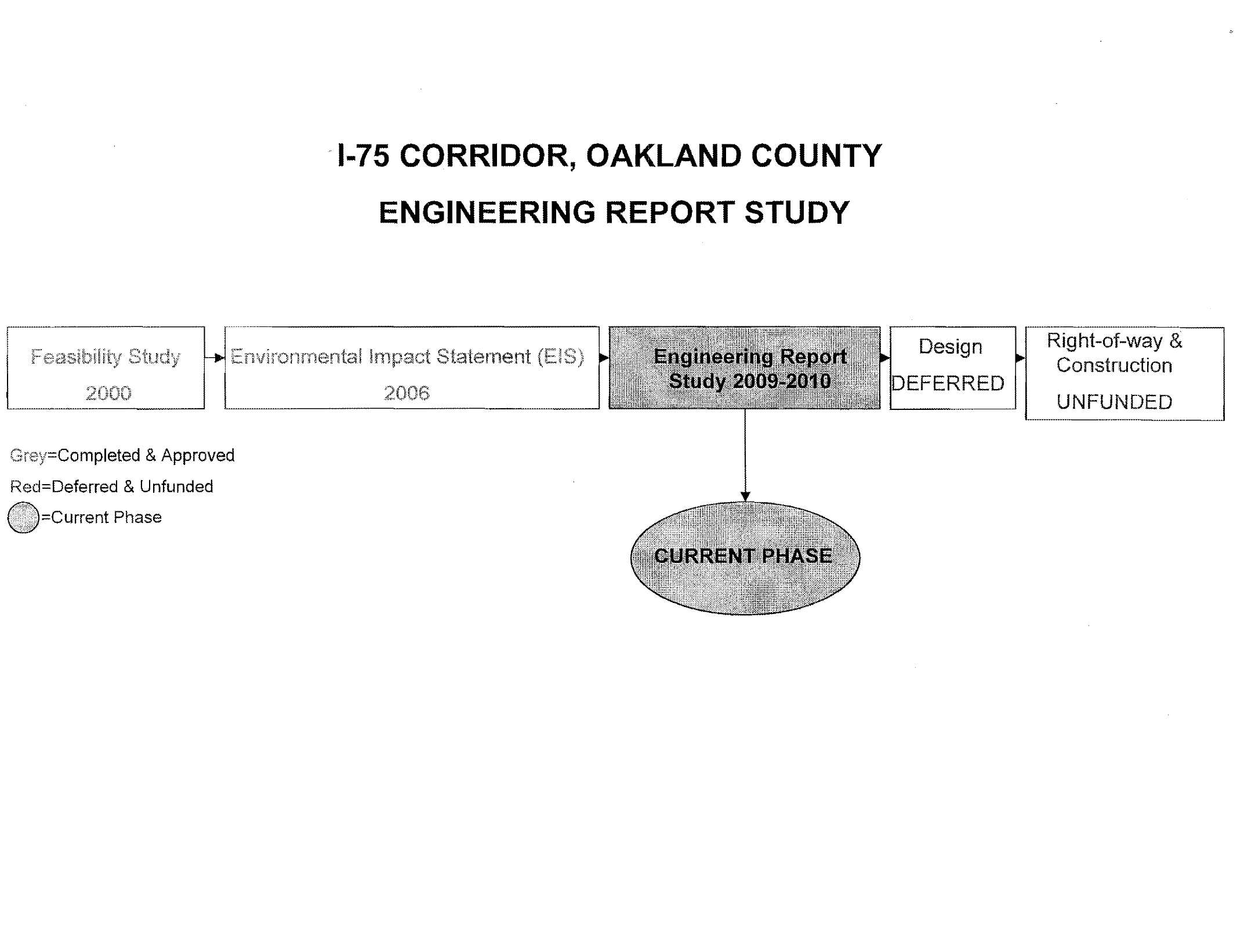 I-75 CORRIDOR, OAKLAND COUNTY

ENGINEERING REPORT STUDY

Feasibility Study

2000

Environmental Impact Statement (EIS)

2006

Engineering Report Study 2009-2010

Design

DEFERRED

Right-of-way & Construction

UNFUNDED

Grey=Completed & Approved

Red=Deferred & Unfunded

=Current Phase

CURRENT PHASE